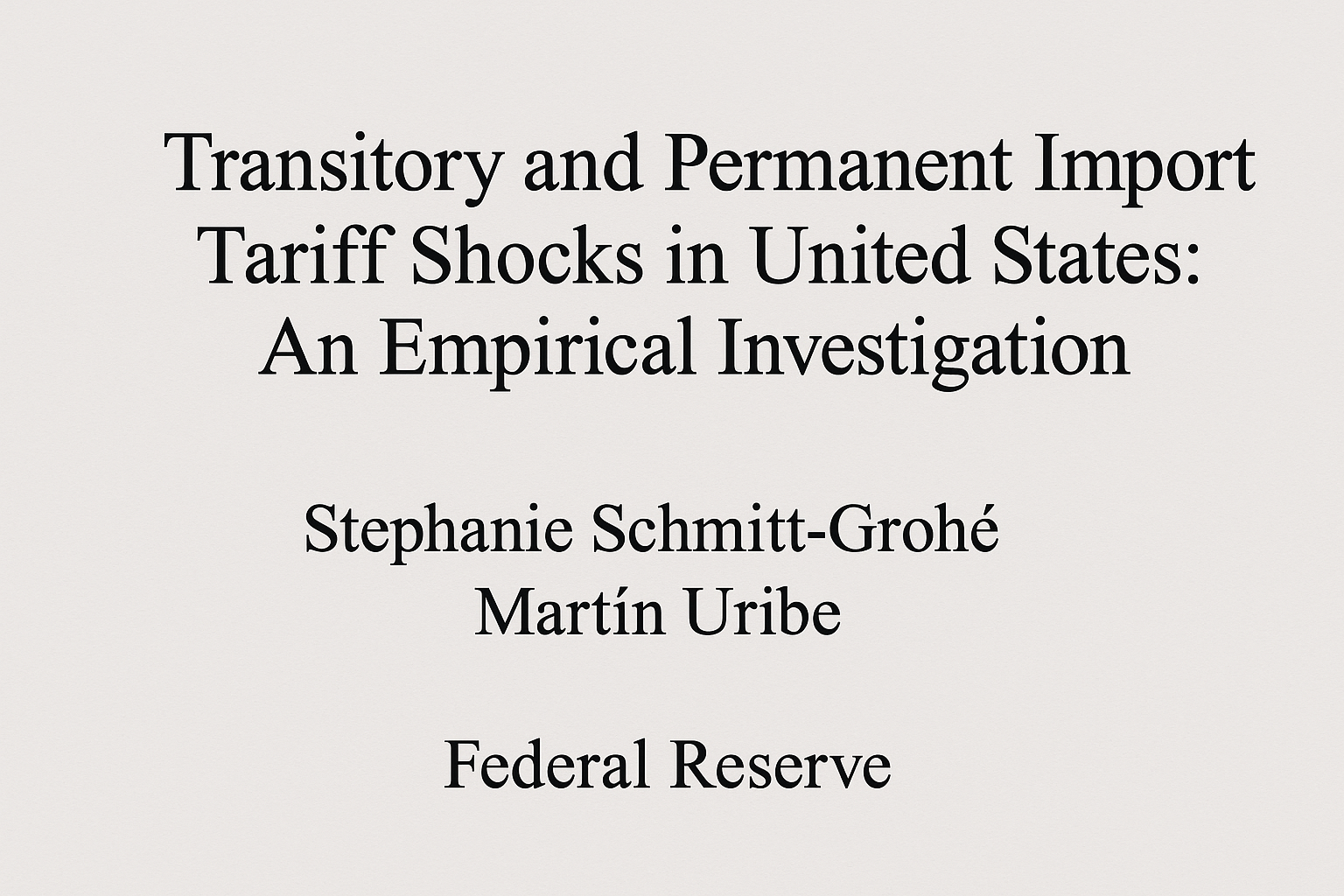 Transitory and Permanent Import Tariff Shocks in United States: An Empirical Investigation

Stephanie Schmitt-Grohé
Martín Uribe

Federal Reserve